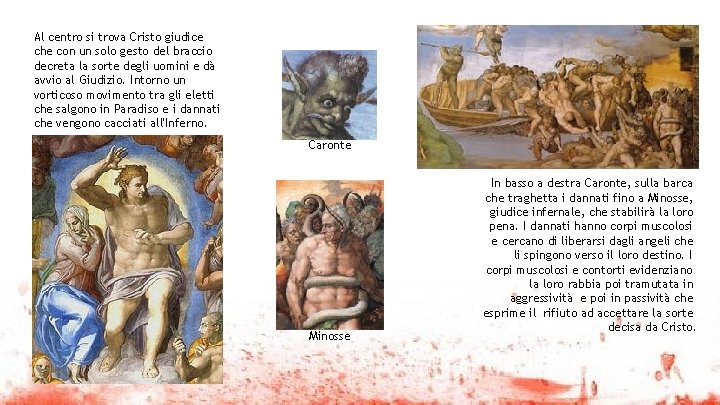 Al centro si trova Cristo giudice che con un solo gesto del braccio decreta la sorte degli uomini e dà avvio al Giudizio. Intorno un vorticoso movimento tra gli eletti che salgono in Paradiso e i dannati che vengono cacciati all'Inferno.

Caronte

Minosse

In basso a destra Caronte, sulla barca che traghetta i dannati fino a Minosse, giudice infernale, che stabilirà la loro pena. I dannati hanno corpi muscolosi e cercano di liberarsi dagli angeli che li spingono verso il loro destino. I corpi muscolosi e contorti evidenziano la loro rabbia poi tramutata in aggressività e poi in passività che esprime il rifiuto ad accettare la sorte decisa da Cristo.